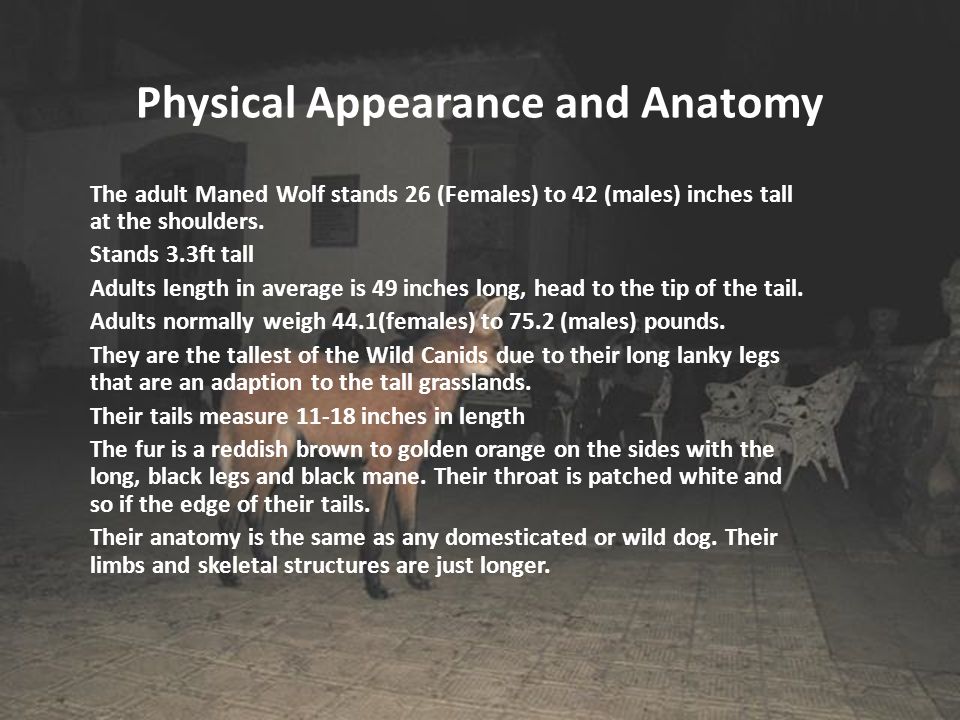 Physical Appearance and Anatomy

The adult Maned Wolf stands 26 (Females) to 42 (males) inches tall at the shoulders.

Stands 3.3ft tall

Adults length in average is 49 inches long, head to the tip of the tail.

Adults normally weigh 44.1(females) to 75.2 (males) pounds.

They are the tallest of the Wild Canids due to their long lanky legs that are an adaption to the tall grasslands.

Their tails measure 11-18 inches in length

The fur is a reddish brown to golden orange on the sides with the long, black legs and black mane. Their throat is patched white and so if the edge of their tails.

Their anatomy is the same as any domesticated or wild dog. Their limbs and skeletal structures are just longer.